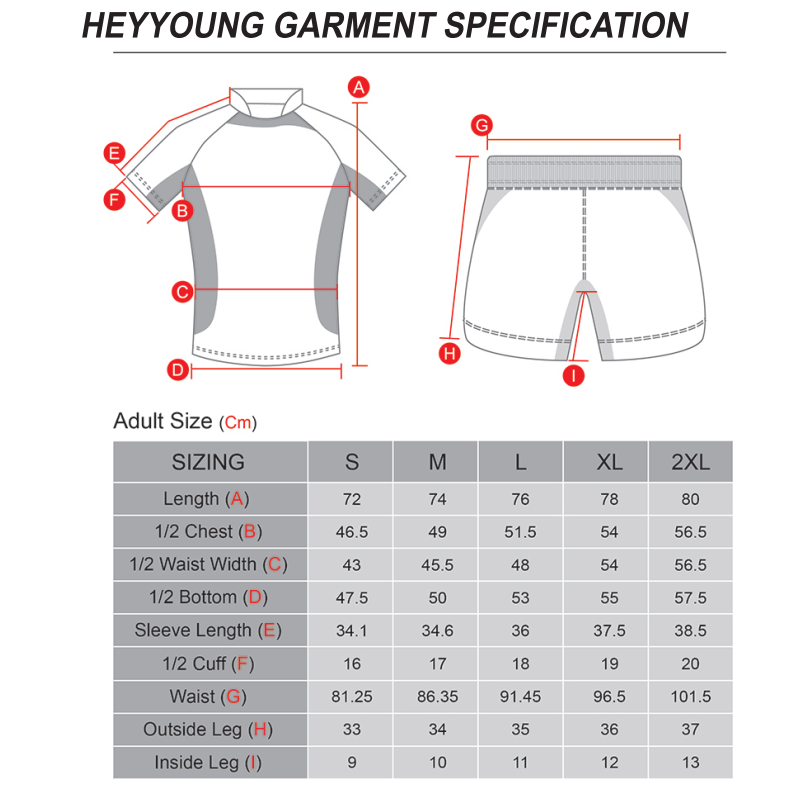 HEYYOUNG GARMENT SPECIFICATION

A
E
F
B
C
D
G
H
I

Adult Size (Cm)

| SIZING | S | M | L | XL | 2XL |
|---|---|---|---|---|---|
| Length (A) | 72 | 74 | 76 | 78 | 80 |
| 1/2 Chest (B) | 46.5 | 49 | 51.5 | 54 | 56.5 |
| 1/2 Waist Width (C) | 43 | 45.5 | 48 | 54 | 56.5 |
| 1/2 Bottom (D) | 47.5 | 50 | 53 | 55 | 57.5 |
| Sleeve Length (E) | 34.1 | 34.6 | 36 | 37.5 | 38.5 |
| 1/2 Cuff (F) | 16 | 17 | 18 | 19 | 20 |
| Waist (G) | 81.25 | 86.35 | 91.45 | 96.5 | 101.5 |
| Outside Leg (H) | 33 | 34 | 35 | 36 | 37 |
| Inside Leg (I) | 9 | 10 | 11 | 12 | 13 |